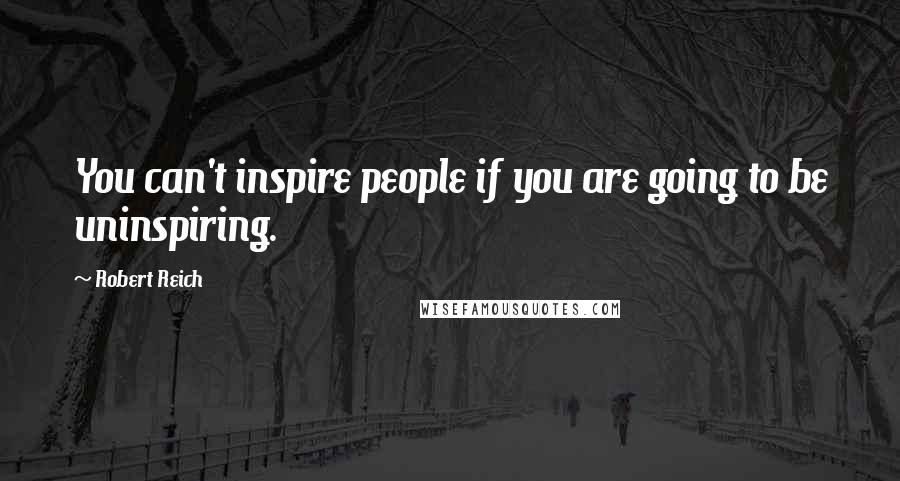 You can't inspire people if you are going to be uninspiring.

~ Robert Reich

WISEFAMOUSQUOTES.COM